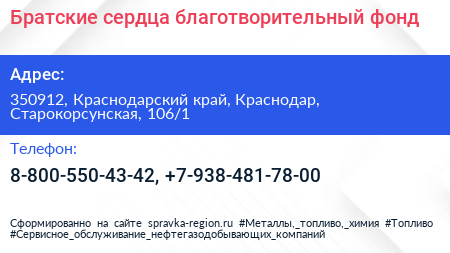 Братские сердца благотворительный фонд

Адрес:

350912, Краснодарский край, Краснодар, Старокорсунская, 106/1

Телефон:

8-800-550-43-42, +7-938-481-78-00

Сформированно на сайте spravka-region.ru #Металлы,_топливо,_химия #Топливо #Сервисное_обслуживание_нефтегазодобывающих_компаний